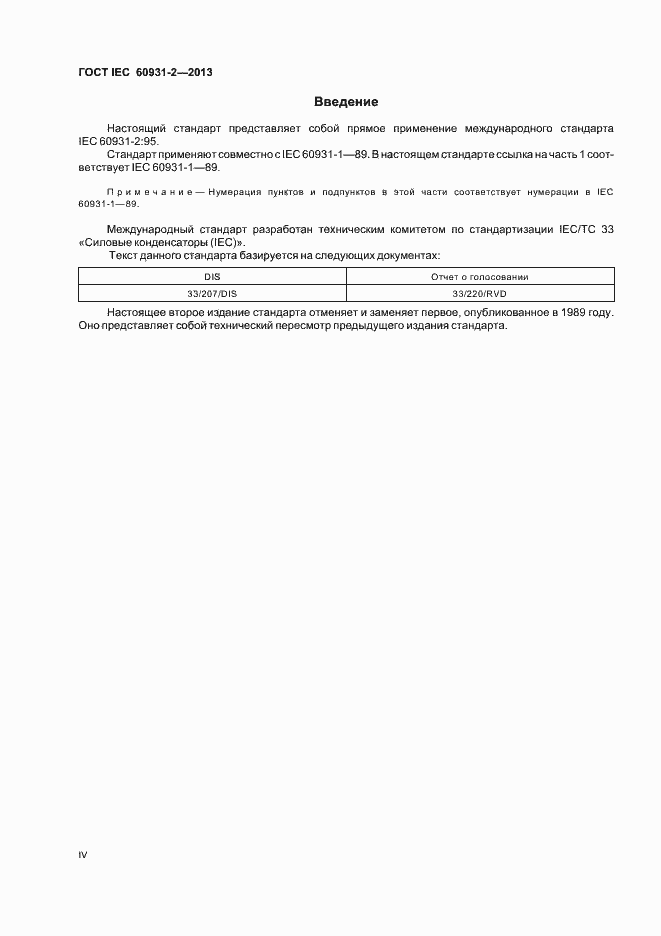 ГОСТ IEC 60931-2—2013

Введение

Настоящий стандарт представляет собой прямое применение международного стандарта IEC 60931-2:95.

Стандарт применяют совместно с IEC 60931-1—89. В настоящем стандарте ссылка на часть 1 соответствует IEC 60931-1—89.

Примечание — Нумерация пунктов и подпунктов в этой части соответствует нумерации в IEC 60931-1—89.

Международный стандарт разработан техническим комитетом по стандартизации IEC/TC 33 «Силовые конденсаторы (IEC)».

Текст данного стандарта базируется на следующих документах:

| DIS | Отчет о голосовании |
|---|---|
| 33/207/DIS | 33/220/RVD |

Настоящее второе издание стандарта отменяет и заменяет первое, опубликованное в 1989 году. Оно представляет собой технический пересмотр предыдущего издания стандарта.

IV